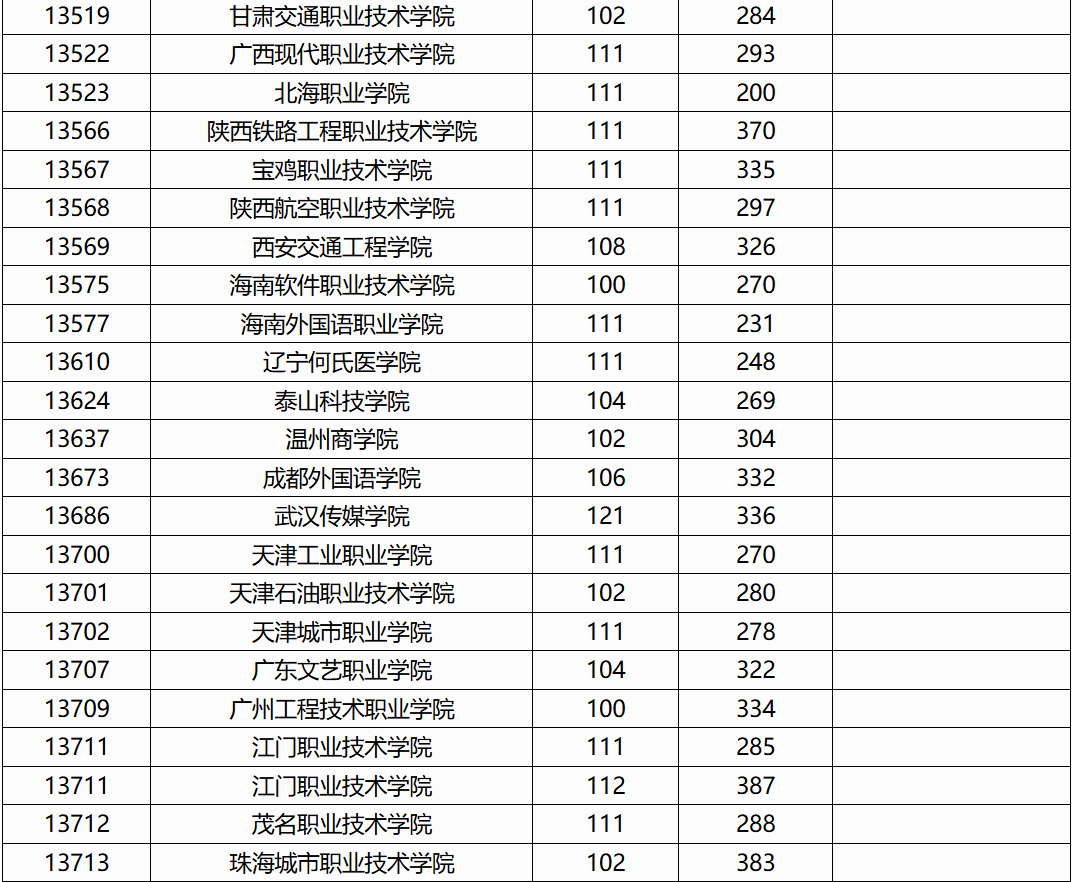 | 13519 | 甘肃交通职业技术学院 | 102 | 284 |  |
|---|---|---|---|---|
| 13522 | 广西现代职业技术学院 | 111 | 293 |  |
| 13523 | 北海职业学院 | 111 | 200 |  |
| 13566 | 陕西铁路工程职业技术学院 | 111 | 370 |  |
| 13567 | 宝鸡职业技术学院 | 111 | 335 |  |
| 13568 | 陕西航空职业技术学院 | 111 | 297 |  |
| 13569 | 西安交通工程学院 | 108 | 326 |  |
| 13575 | 海南软件职业技术学院 | 100 | 270 |  |
| 13577 | 海南外国语职业学院 | 111 | 231 |  |
| 13610 | 辽宁何氏医学院 | 111 | 248 |  |
| 13624 | 泰山科技学院 | 104 | 269 |  |
| 13637 | 温州商学院 | 102 | 304 |  |
| 13673 | 成都外国语学院 | 106 | 332 |  |
| 13686 | 武汉传媒学院 | 121 | 336 |  |
| 13700 | 天津工业职业学院 | 111 | 270 |  |
| 13701 | 天津石油职业技术学院 | 102 | 280 |  |
| 13702 | 天津城市职业学院 | 111 | 278 |  |
| 13707 | 广东文艺职业学院 | 104 | 322 |  |
| 13709 | 广州工程技术职业学院 | 100 | 334 |  |
| 13711 | 江门职业技术学院 | 111 | 285 |  |
| 13711 | 江门职业技术学院 | 112 | 387 |  |
| 13712 | 茂名职业技术学院 | 111 | 288 |  |
| 13713 | 珠海城市职业技术学院 | 102 | 383 |  |